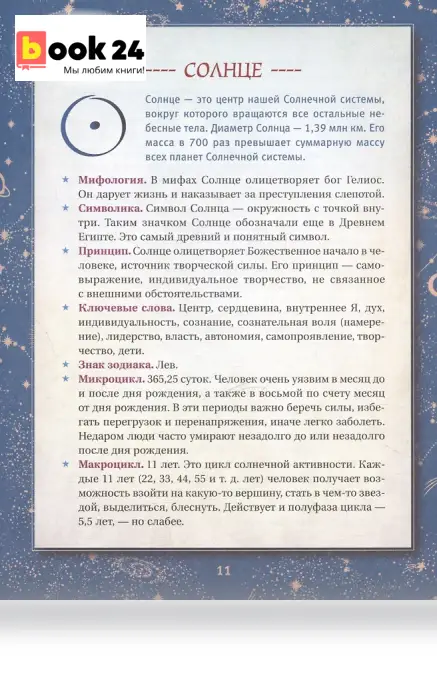 book 24
Мы любим книги!

---- СОЛНЦЕ ----

Солнце — это центр нашей Солнечной системы, вокруг которого вращаются все остальные небесные тела. Диаметр Солнца — 1,39 млн км. Его масса в 700 раз превышает суммарную массу всех планет Солнечной системы.

★ Мифология. В мифах Солнце олицетворяет бог Гелиос. Он дарует жизнь и наказывает за преступления слепотой.

★ Символика. Символ Солнца — окружность с точкой внутри. Таким значком Солнце обозначали еще в Древнем Египте. Это самый древний и понятный символ.

★ Принцип. Солнце олицетворяет Божественное начало в человеке, источник творческой силы. Его принцип — самовыражение, индивидуальное творчество, не связанное с внешними обстоятельствами.

★ Ключевые слова. Центр, сердцевина, внутреннее Я, дух, индивидуальность, сознание, сознательная воля (намерение), лидерство, власть, автономия, самопроявление, творчество, дети.

★ Знак зодиака. Лев.

★ Микроцикл. 365,25 суток. Человек очень уязвим в месяц до и после дня рождения, а также в восьмой по счету месяц от дня рождения. В эти периоды важно беречь силы, избегать перегрузок и перенапряжения, иначе легко заболеть. Недаром люди часто умирают незадолго до или незадолго после дня рождения.

★ Макроцикл. 11 лет. Это цикл солнечной активности. Каждые 11 лет (22, 33, 44, 55 и т. д. лет) человек получает возможность взойти на какую-то вершину, стать в чем-то звездой, выделиться, блеснуть. Действует и полуфаза цикла — 5,5 лет, — но слабее.

11